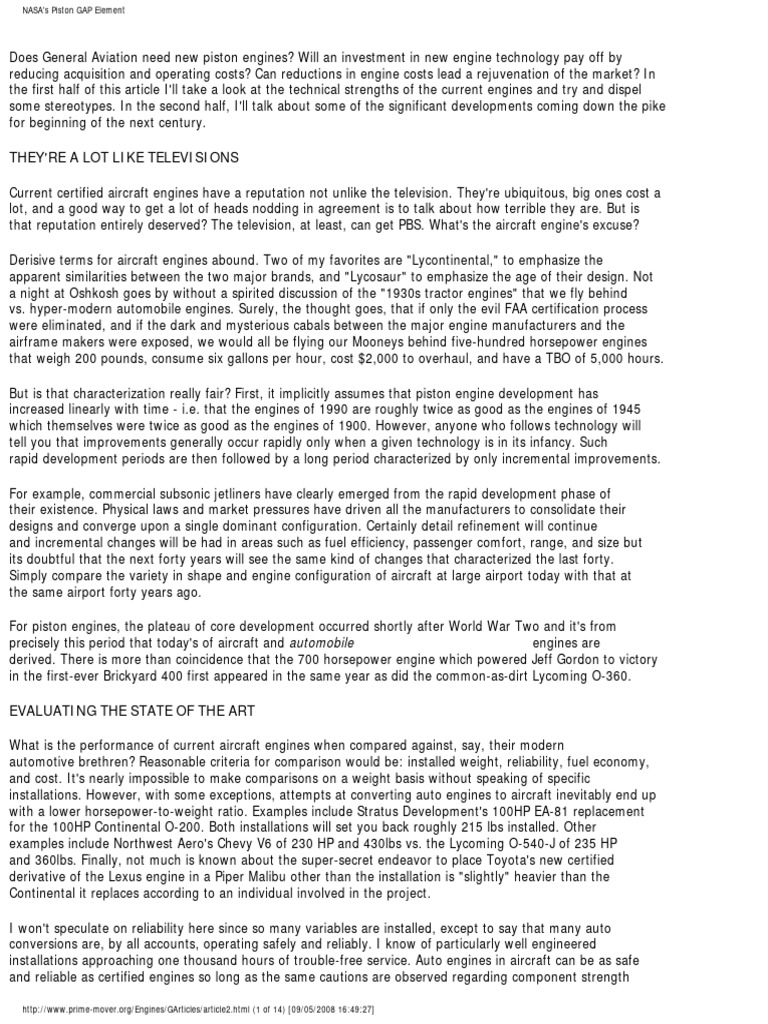 NASA's Piston GAP Element

Does General Aviation need new piston engines? Will an investment in new engine technology pay off by reducing acquisition and operating costs? Can reductions in engine costs lead a rejuvenation of the market? In the first half of this article I'll take a look at the technical strengths of the current engines and try and dispel some stereotypes. In the second half, I'll talk about some of the significant developments coming down the pike for beginning of the next century.

THEY'RE A LOT LIKE TELEVISIONS

Current certified aircraft engines have a reputation not unlike the television. They're ubiquitous, big ones cost a lot, and a good way to get a lot of heads nodding in agreement is to talk about how terrible they are. But is that reputation entirely deserved? The television, at least, can get PBS. What's the aircraft engine's excuse?

Derisive terms for aircraft engines abound. Two of my favorites are "Lycontinental," to emphasize the apparent similarities between the two major brands, and "Lycosaur" to emphasize the age of their design. Not a night at Oshkosh goes by without a spirited discussion of the "1930s tractor engines" that we fly behind vs. hyper-modern automobile engines. Surely, the thought goes, that if only the evil FAA certification process were eliminated, and if the dark and mysterious cabals between the major engine manufacturers and the airframe makers were exposed, we would all be flying our Mooneys behind five-hundred horsepower engines that weigh 200 pounds, consume six gallons per hour, cost $2,000 to overhaul, and have a TBO of 5,000 hours.

But is that characterization really fair? First, it implicitly assumes that piston engine development has increased linearly with time - i.e. that the engines of 1990 are roughly twice as good as the engines of 1945 which themselves were twice as good as the engines of 1900. However, anyone who follows technology will tell you that improvements generally occur rapidly only when a given technology is in its infancy. Such rapid development periods are then followed by a long period characterized by only incremental improvements.

For example, commercial subsonic jetliners have clearly emerged from the rapid development phase of their existence. Physical laws and market pressures have driven all the manufacturers to consolidate their designs and converge upon a single dominant configuration. Certainly detail refinement will continue and incremental changes will be had in areas such as fuel efficiency, passenger comfort, range, and size but its doubtful that the next forty years will see the same kind of changes that characterized the last forty. Simply compare the variety in shape and engine configuration of aircraft at large airport today with that at the same airport forty years ago.

For piston engines, the plateau of core development occurred shortly after World War Two and it's from precisely this period that today's of aircraft and automobile engines are derived. There is more than coincidence that the 700 horsepower engine which powered Jeff Gordon to victory in the first-ever Brickyard 400 first appeared in the same year as did the common-as-dirt Lycoming O-360.

EVALUATING THE STATE OF THE ART

What is the performance of current aircraft engines when compared against, say, their modern automotive brethren? Reasonable criteria for comparison would be: installed weight, reliability, fuel economy, and cost. It's nearly impossible to make comparisons on a weight basis without speaking of specific installations. However, with some exceptions, attempts at converting auto engines to aircraft inevitably end up with a lower horsepower-to-weight ratio. Examples include Stratus Development's 100HP EA-81 replacement for the 100HP Continental O-200. Both installations will set you back roughly 215 lbs installed. Other examples include Northwest Aero's Chevy V6 of 230 HP and 430lbs vs. the Lycoming O-540-J of 235 HP and 360lbs. Finally, not much is known about the super-secret endeavor to place Toyota's new certified derivative of the Lexus engine in a Piper Malibu other than the installation is "slightly" heavier than the Continental it replaces according to an individual involved in the project.

I won't speculate on reliability here since so many variables are installed, except to say that many auto conversions are, by all accounts, operating safely and reliably. I know of particularly well engineered installations approaching one thousand hours of trouble-free service. Auto engines in aircraft can be as safe and reliable as certified engines so long as the same cautions are observed regarding component strength

http://www.prime-mover.org/Engines/GArticles/article2.html (1 of 14) [09/05/2008 16:49:27]